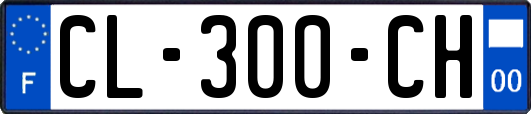 F
CL-300-CH
00